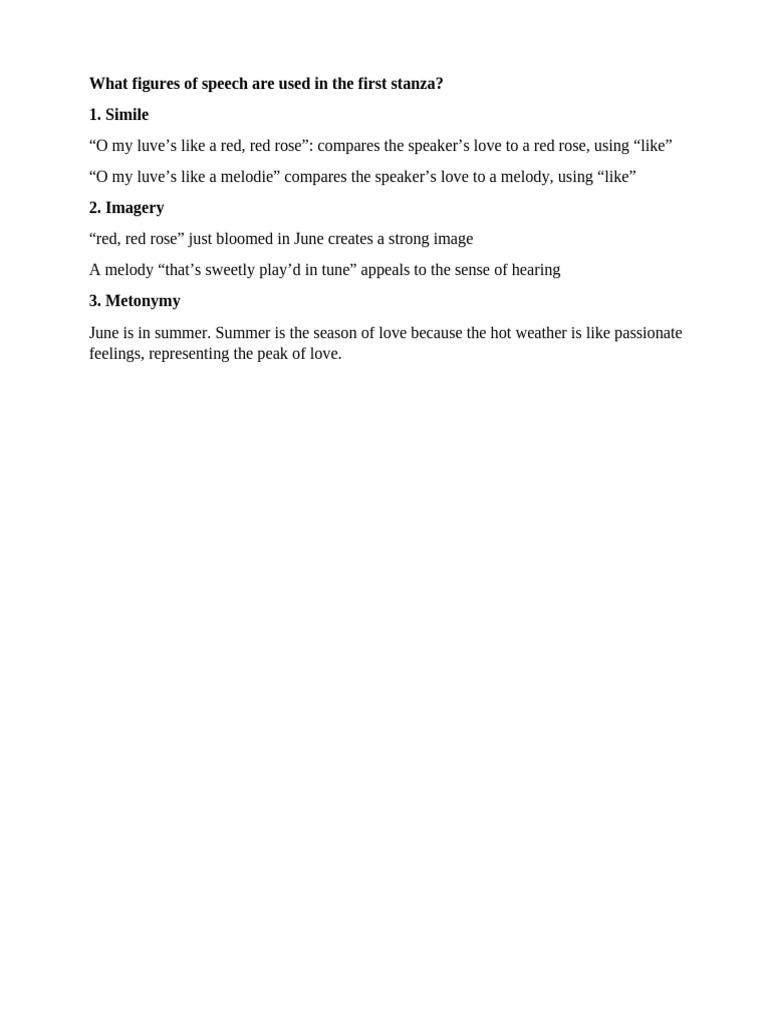 What figures of speech are used in the first stanza?

1. Simile

"O my luve's like a red, red rose": compares the speaker's love to a red rose, using "like"

"O my luve's like a melodie" compares the speaker's love to a melody, using "like"

2. Imagery

"red, red rose" just bloomed in June creates a strong image

A melody "that's sweetly play'd in tune" appeals to the sense of hearing

3. Metonymy

June is in summer. Summer is the season of love because the hot weather is like passionate feelings, representing the peak of love.